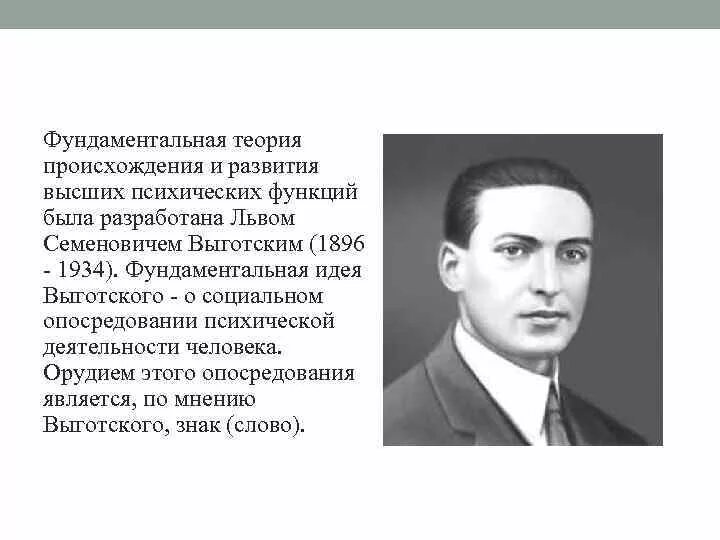 Фундаментальная теория происхождения и развития высших психических функций была разработана Львом Семеновичем Выготским (1896 - 1934). Фундаментальная идея Выготского - о социальном опосредовании психической деятельности человека. Орудием этого опосредования является, по мнению Выготского, знак (слово).